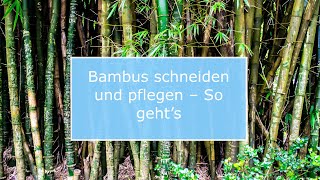 Bambus schneiden und pflegen – So geht’s